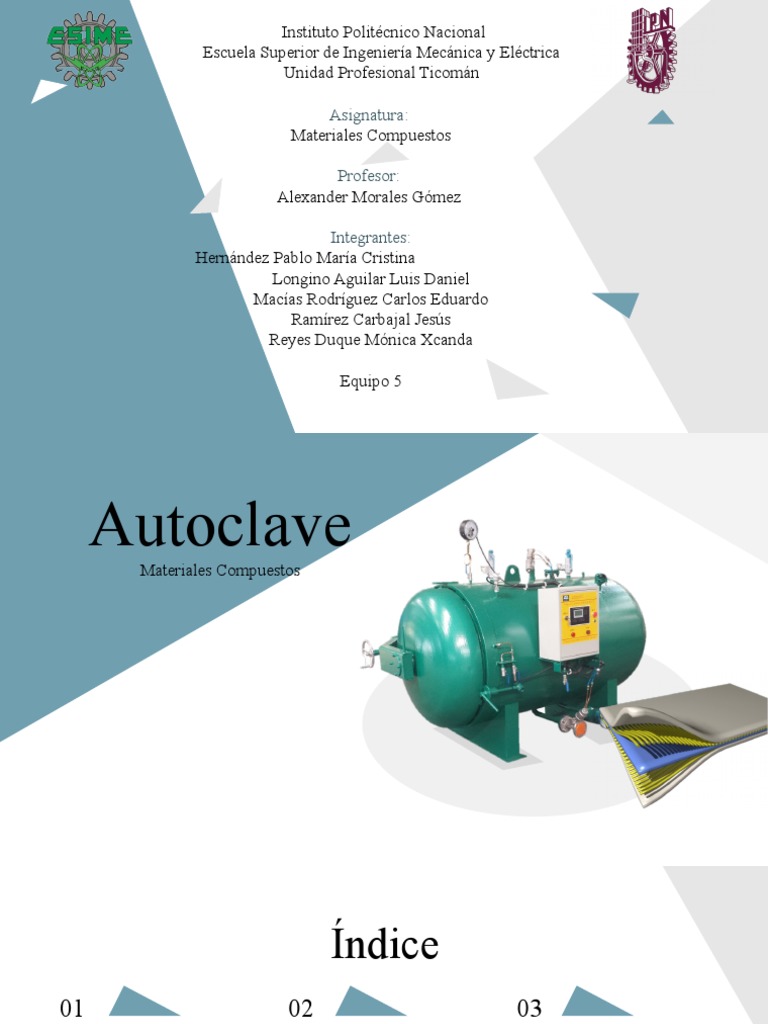 ESIME

IPN

Instituto Politécnico Nacional
Escuela Superior de Ingeniería Mecánica y Eléctrica
Unidad Profesional Ticomán

Asignatura:
Materiales Compuestos

Profesor:
Alexander Morales Gómez

Integrantes:
Hernández Pablo María Cristina
Longino Aguilar Luis Daniel
Macías Rodríguez Carlos Eduardo
Ramírez Carbajal Jesús
Reyes Duque Mónica Xcanda

Equipo 5

Autoclave
Materiales Compuestos

Índice

01

02

03